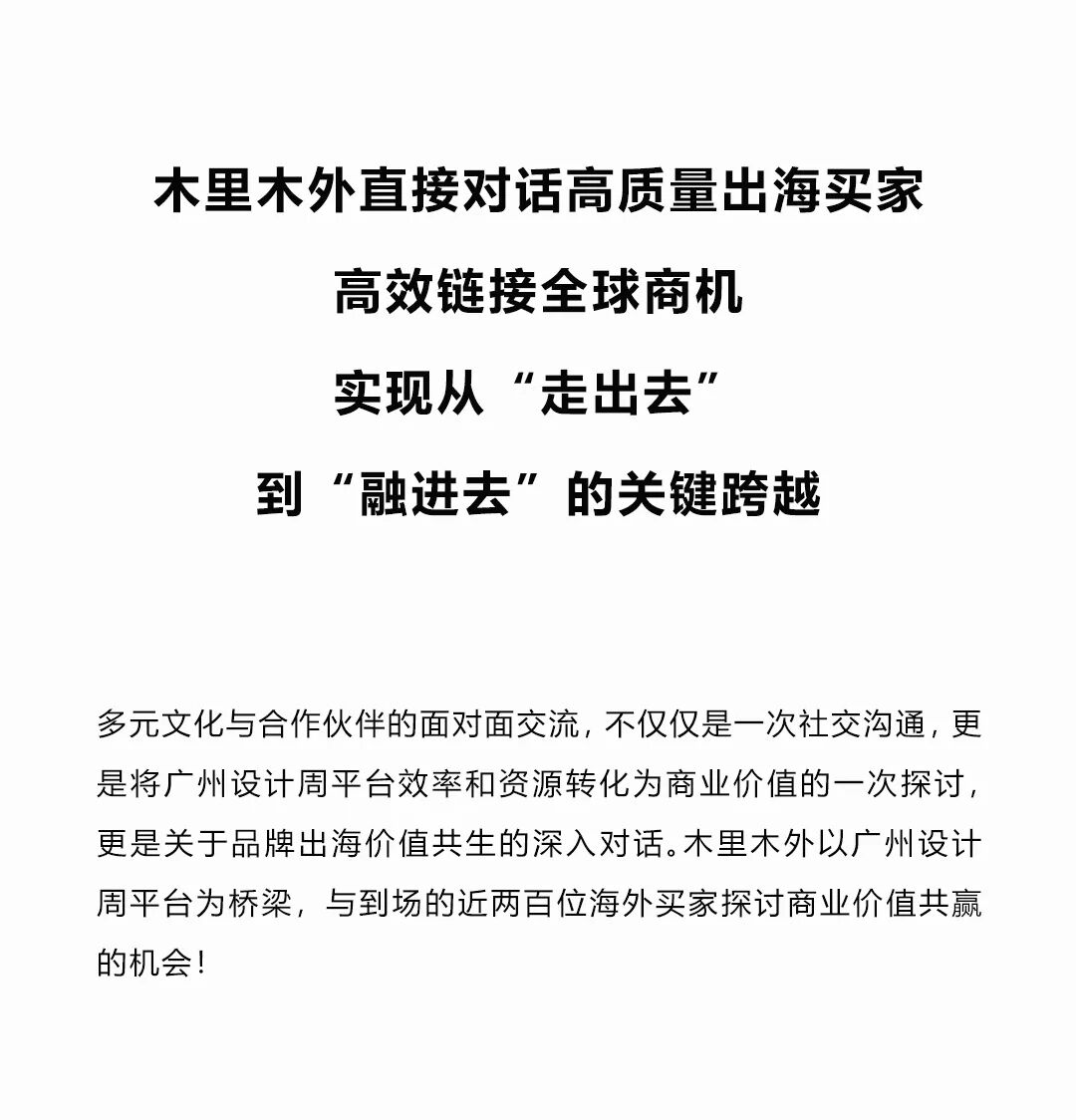 木里木外直接对话高质量出海买家
高效链接全球商机
实现从“走出去”
到“融进去”的关键跨越

多元文化与合作伙伴的面对面交流，不仅仅是一次社交沟通，更是将广州设计周平台效率和资源转化为商业价值的一次探讨，更是关于品牌出海价值共生的深入对话。木里木外以广州设计周平台为桥梁，与到场的近两百位海外买家探讨商业价值共赢的机会！